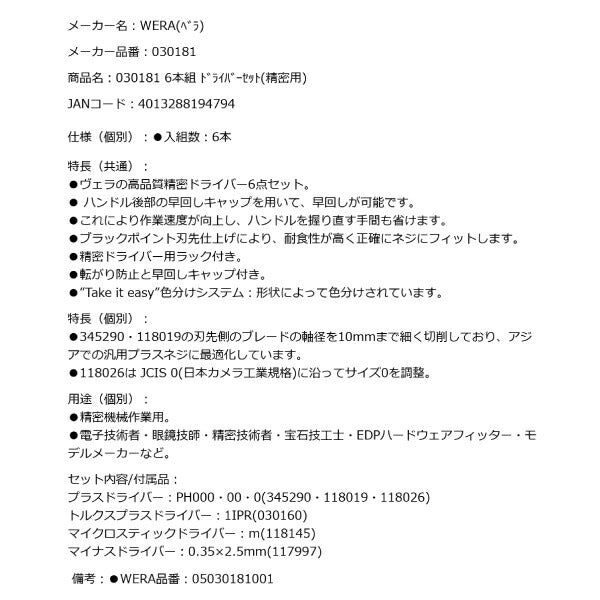 メーカー名：WERA(ﾍﾞﾗ)

メーカー品番：030181

商品名：030181 6本組 ﾄﾞﾗｲﾊﾞｰｾｯﾄ(精密用)

JANコード：4013288194794

仕様（個別）：●入組数：6本

特長（共通）：
●ヴェラの高品質精密ドライバー6点セット。
● ハンドル後部の早回しキャップを用いて、早回しが可能です。
●これにより作業速度が向上し、ハンドルを握り直す手間も省けます。
●ブラックポイント刃先仕上げにより、耐食性が高く正確にネジにフィットします。
●精密ドライバー用ラック付き。
●転がり防止と早回しキャップ付き。
●"Take it easy"色分けシステム：形状によって色分けされています。

特長（個別）：
●345290・118019の刃先側のブレードの軸径を10mmまで細く切削しており、アジアでの汎用プラスネジに最適化しています。
●118026は JCIS 0(日本カメラ工業規格)に沿ってサイズ0を調整。

用途（個別）：
●精密機械作業用。
●電子技術者・眼鏡技師・精密技術者・宝石技工士・EDPハードウェアフィッター・モデルメーカーなど。

セット内容/付属品：
プラスドライバー：PH000・00・0(345290・118019・118026)
トルクスプラスドライバー：1IPR(030160)
マイクロスティックドライバー：m(118145)
マイナスドライバー：0.35×2.5mm(117997)

備考：●WERA品番：05030181001